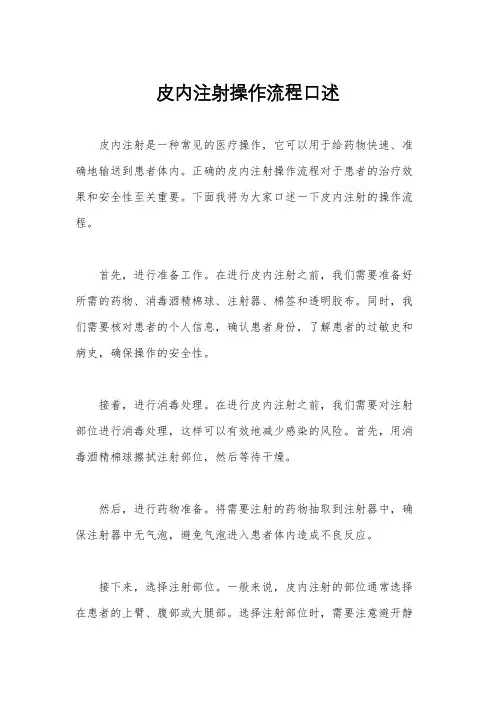 皮内注射操作流程口述

皮内注射是一种常见的医疗操作，它可以用于给药物快速、准确地输送到患者体内。正确的皮内注射操作流程对于患者的治疗效果和安全性至关重要。下面我将为大家口述一下皮内注射的操作流程。

首先，进行准备工作。在进行皮内注射之前，我们需要准备好所需的药物、消毒酒精棉球、注射器、棉签和透明胶布。同时，我们需要核对患者的个人信息，确认患者身份，了解患者的过敏史和病史，确保操作的安全性。

接着，进行消毒处理。在进行皮内注射之前，我们需要对注射部位进行消毒处理，这样可以有效地减少感染的风险。首先，用消毒酒精棉球擦拭注射部位，然后等待干燥。

然后，进行药物准备。将需要注射的药物抽取到注射器中，确保注射器中无气泡，避免气泡进入患者体内造成不良反应。

接下来，选择注射部位。一般来说，皮内注射的部位通常选择在患者的上臂、腹部或大腿部。选择注射部位时，需要注意避开静